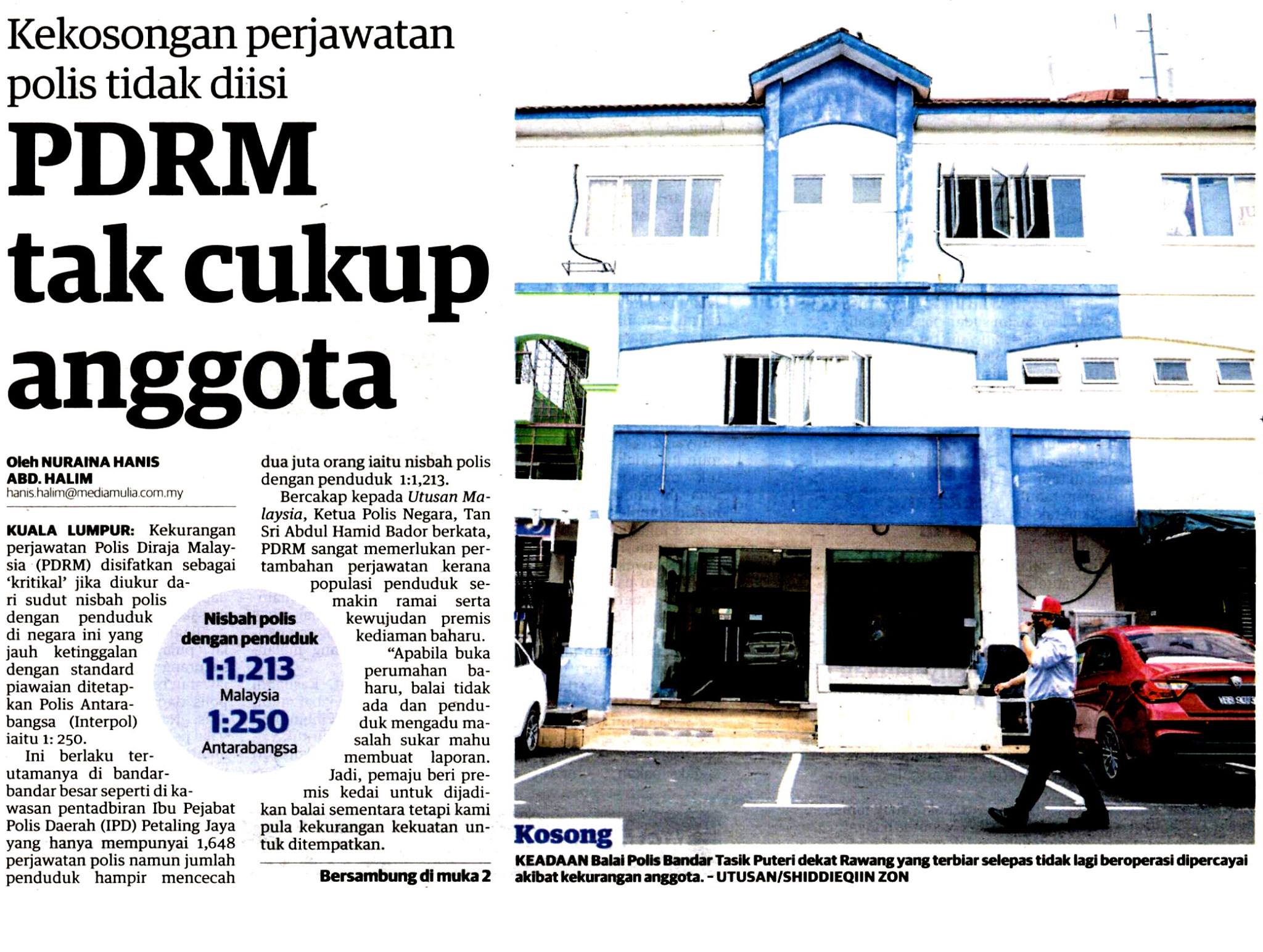 Kekosongan perjawatan polis tidak diisi

PDRM tak cukup anggota

Oleh NURAINA HANIS ABD. HALIM
hanis.halim@mediamulia.com.my

KUALA LUMPUR: Kekurangan perjawatan Polis Diraja Malaysia (PDRM) disifatkan sebagai 'kritikal' jika diukur dari sudut nisbah polis dengan penduduk di negara ini yang jauh ketinggalan dengan standard piawaian ditetapkan Polis Antarabangsa (Interpol) iaitu 1: 250.

Ini berlaku terutamanya di bandar-bandar besar seperti di kawasan pentadbiran Ibu Pejabat Polis Daerah (IPD) Petaling Jaya yang hanya mempunyai 1,648 perjawatan polis namun jumlah penduduk hampir mencecah dua juta orang iaitu nisbah polis dengan penduduk 1:1,213.

Bercakap kepada Utusan Malaysia, Ketua Polis Negara, Tan Sri Abdul Hamid Bador berkata, PDRM sangat memerlukan pertambahan perjawatan kerana populasi penduduk semakin ramai serta kewujudan premis kediaman baharu.

"Apabila buka perumahan baharu, balai tidak ada dan penduduk mengadu masalah sukar mahu membuat laporan. Jadi, pemaju beri premis kedai untuk dijadikan balai sementara tetapi kami pula kekurangan kekuatan untuk ditempatkan.

Bersambung di muka 2

Nisbah polis dengan penduduk
1:1,213
Malaysia
1:250
Antarabangsa

Kosong
KEADAAN Balai Polis Bandar Tasik Puteri dekat Rawang yang terbiar selepas tidak lagi beroperasi dipercayai akibat kekurangan anggota. - UTUSAN/SHIDDIEQIIN ZON